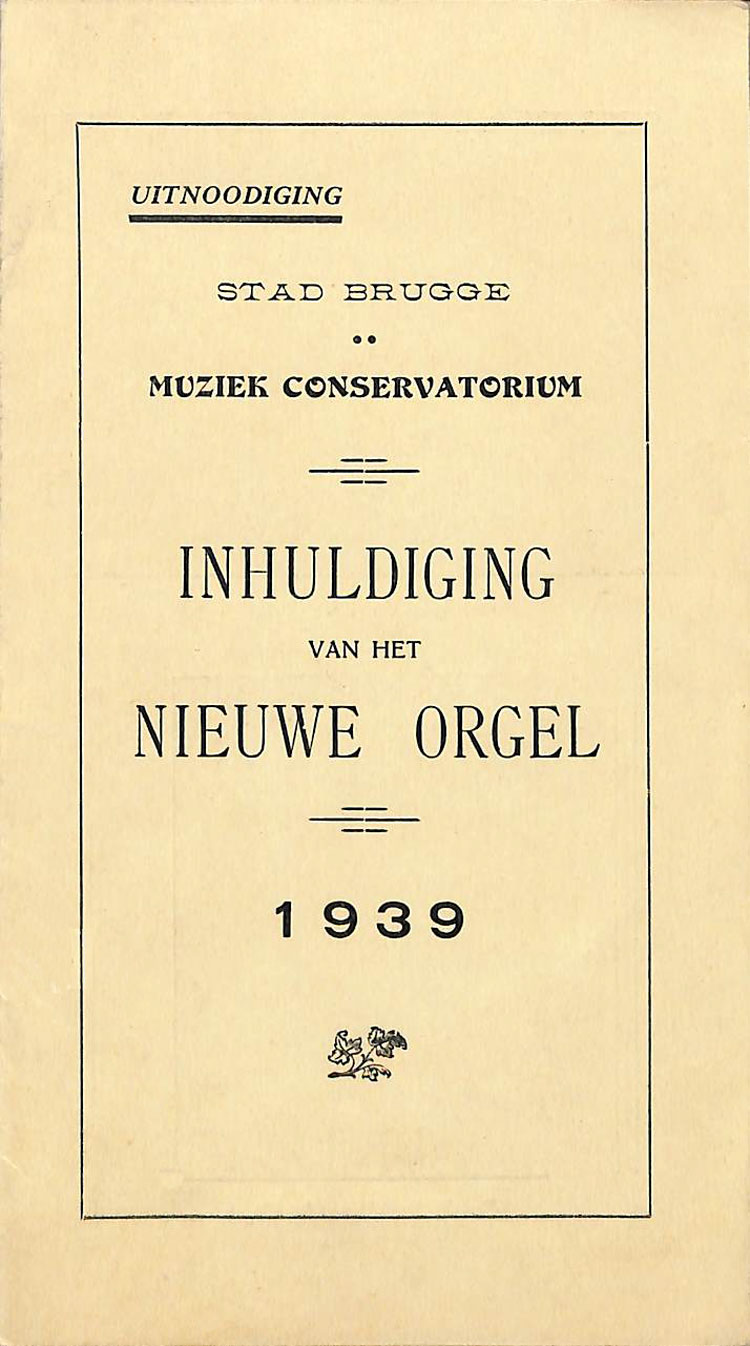 UITNOODIGING

STAD BRUGGE

MUZIEK CONSERVATORIUM

INHULDIGING

VAN HET

NIEUWE ORGEL

1939